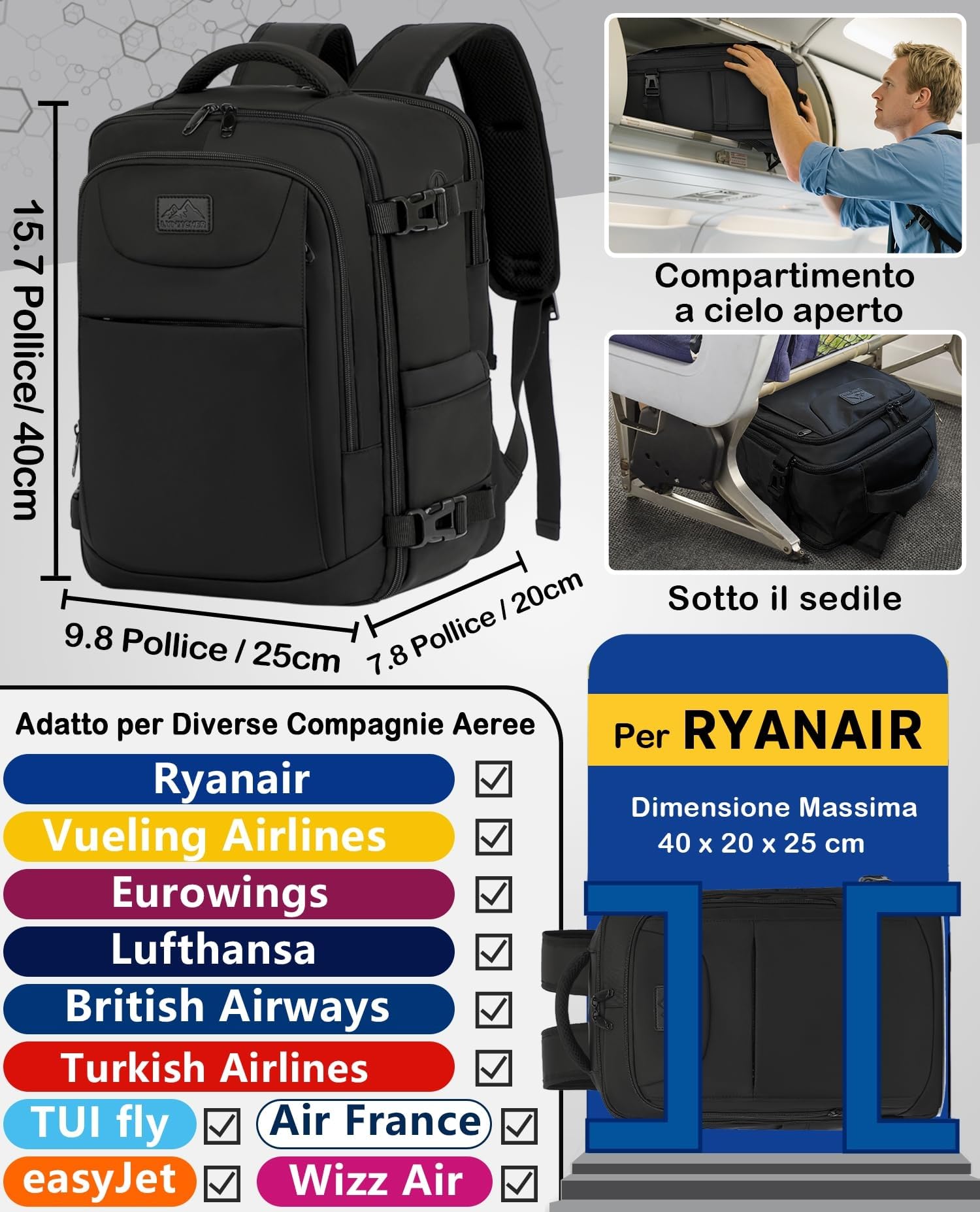 15.7 Pollice/ 40cm

9.8 Pollice / 25cm

7.8 Pollice / 20cm

Compartimento a cielo aperto

Sotto il sedile

Adatto per Diverse Compagnie Aeree

Ryanair ☑

Vueling Airlines ☑

Eurowings ☑

Lufthansa ☑

British Airways ☑

Turkish Airlines ☑

TUI fly ☑ Air France ☑

easyJet ☑ Wizz Air ☑

Per RYANAIR

Dimensione Massima
40 x 20 x 25 cm